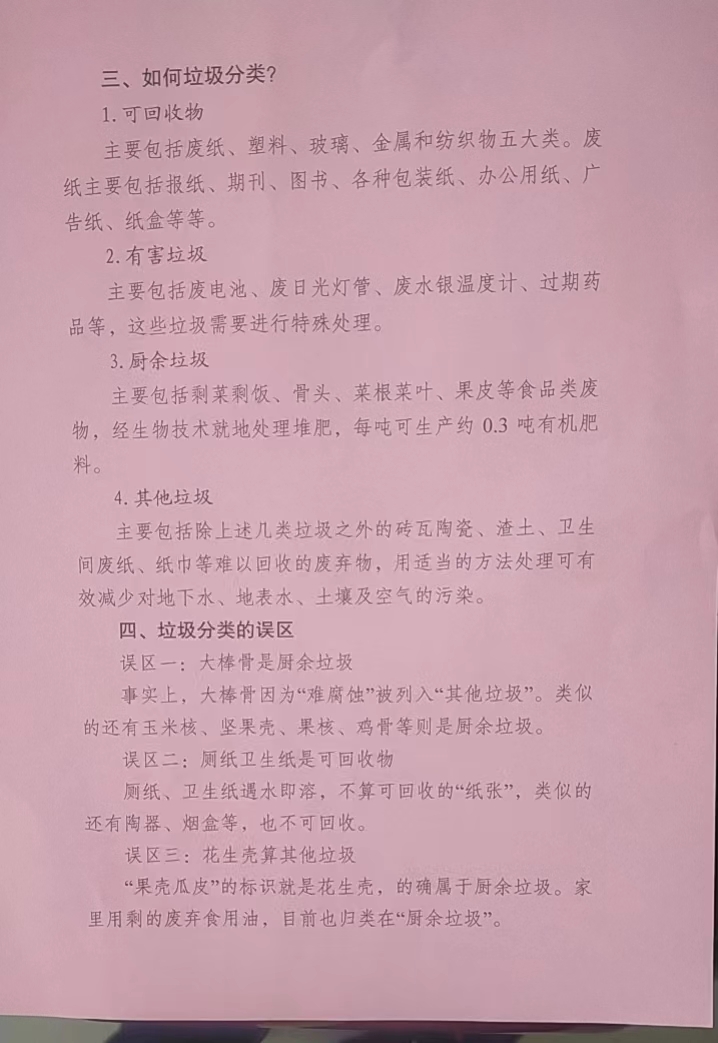 三、如何垃圾分类？

1. 可回收物

主要包括废纸、塑料、玻璃、金属和纺织物五大类。废纸主要包括报纸、期刊、图书、各种包装纸、办公用纸、广告纸、纸盒等等。

2. 有害垃圾

主要包括废电池、废日光灯管、废水银温度计、过期药品等，这些垃圾需要进行特殊处理。

3. 厨余垃圾

主要包括剩菜剩饭、骨头、菜根菜叶、果皮等食品类废物，经生物技术就地处理堆肥，每吨可生产约 0.3 吨有机肥料。

4. 其他垃圾

主要包括除上述几类垃圾之外的砖瓦陶瓷、渣土、卫生间废纸、纸巾等难以回收的废弃物，用适当的方法处理可有效减少对地下水、地表水、土壤及空气的污染。

四、垃圾分类的误区

误区一：大棒骨是厨余垃圾

事实上，大棒骨因为“难腐蚀”被列入“其他垃圾”。类似的还有玉米核、坚果壳、果核、鸡骨等则是厨余垃圾。

误区二：厕纸卫生纸是可回收物

厕纸、卫生纸遇水即溶，不算可回收的“纸张”，类似的还有陶器、烟盒等，也不可回收。

误区三：花生壳算其他垃圾

“果壳瓜皮”的标识就是花生壳，的确属于厨余垃圾。家里用剩的废弃食用油，目前也归类在“厨余垃圾”。